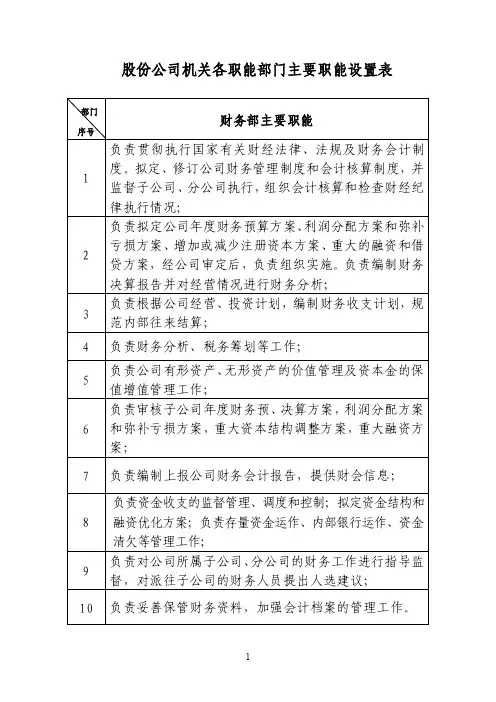 股份公司机关各职能部门主要职能设置表

| 部门 序号 | 财务部主要职能 |
|---|---|
| 1 | 负责贯彻执行国家有关财经法律、法规及财务会计制度。拟定、修订公司财务管理制度和会计核算制度，并监督子公司、分公司执行，组织会计核算和检查财经纪律执行情况； |
| 2 | 负责拟定公司年度财务预算方案、利润分配方案和弥补亏损方案、增加或减少注册资本方案、重大的融资和借贷方案，经公司审定后，负责组织实施。负责编制财务决算报告并对经营情况进行财务分析； |
| 3 | 负责根据公司经营、投资计划，编制财务收支计划，规范内部往来结算； |
| 4 | 负责财务分析、税务筹划等工作； |
| 5 | 负责公司有形资产、无形资产的价值管理及资本金的保值增值管理工作； |
| 6 | 负责审核子公司年度财务预、决算方案，利润分配方案和弥补亏损方案，重大资本结构调整方案，重大融资方案； |
| 7 | 负责编制上报公司财务会计报告，提供财会信息； |
| 8 | 负责资金收支的监督管理、调度和控制；拟定资金结构和融资优化方案；负责存量资金运作、内部银行运作、资金清欠等管理工作； |
| 9 | 负责对公司所属子公司、分公司的财务工作进行指导监督，对派往子公司的财务人员提出人选建议； |
| 10 | 负责妥善保管财务资料，加强会计档案的管理工作。 |

1